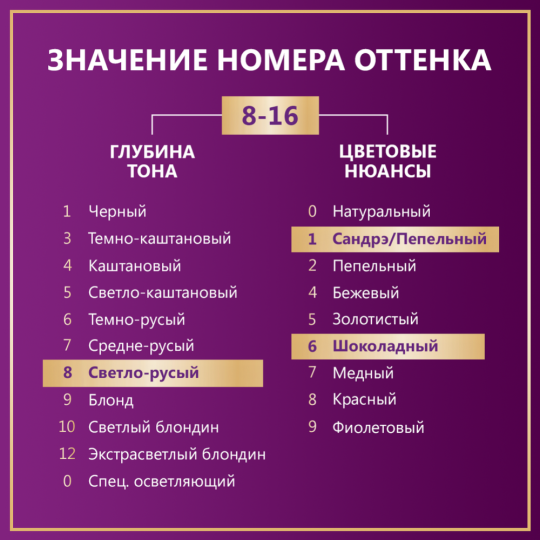 ЗНАЧЕНИЕ НОМЕРА ОТТЕНКА

8-16

ГЛУБИНА ТОНА

1 Черный
3 Темно-каштановый
4 Каштановый
5 Светло-каштановый
6 Темно-русый
7 Средне-русый
8 Светло-русый
9 Блонд
10 Светлый блондин
12 Экстрасветлый блондин
0 Спец. осветляющий

ЦВЕТОВЫЕ НЮАНСЫ

0 Натуральный
1 Сандрэ/Пепельный
2 Пепельный
4 Бежевый
5 Золотистый
6 Шоколадный
7 Медный
8 Красный
9 Фиолетовый